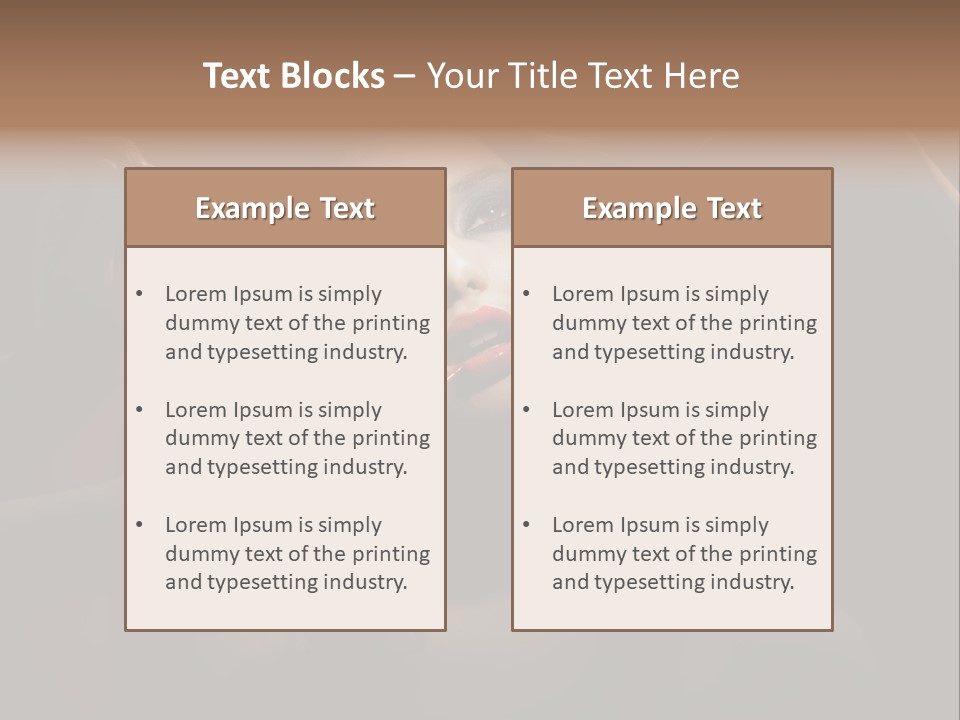 Text Blocks – Your Title Text Here

Example Text

• Lorem Ipsum is simply dummy text of the printing and typesetting industry.

• Lorem Ipsum is simply dummy text of the printing and typesetting industry.

• Lorem Ipsum is simply dummy text of the printing and typesetting industry.

Example Text

• Lorem Ipsum is simply dummy text of the printing and typesetting industry.

• Lorem Ipsum is simply dummy text of the printing and typesetting industry.

• Lorem Ipsum is simply dummy text of the printing and typesetting industry.